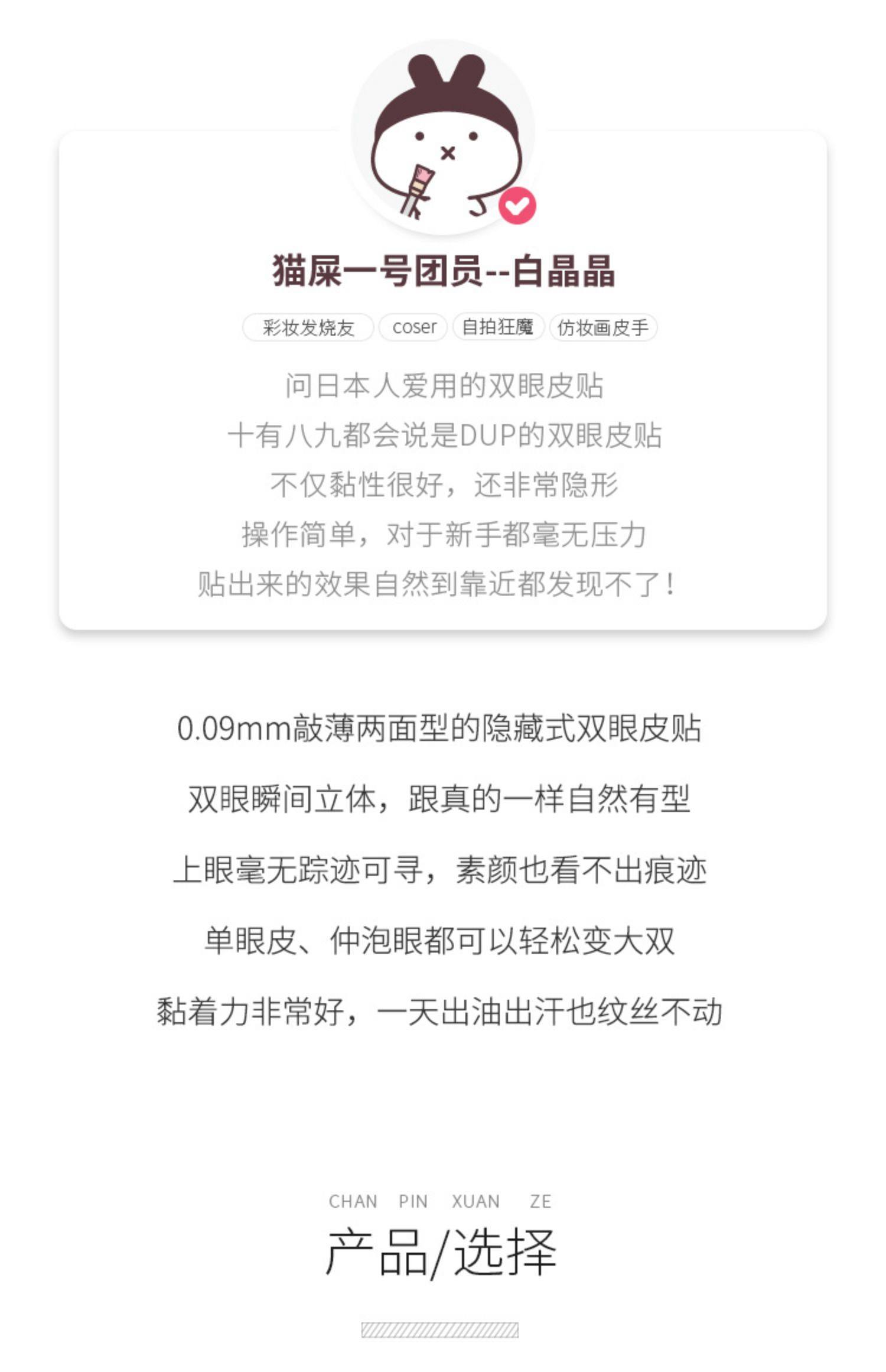 猫屎一号团员--白晶晶

彩妆发烧友 coser 自拍狂魔 仿妆画皮手

问日本人爱用的双眼皮贴
十有八九都会说是DUP的双眼皮贴
不仅黏性很好，还非常隐形
操作简单，对于新手都毫无压力
贴出来的效果自然到靠近都发现不了！

0.09mm敲薄两面型的隐藏式双眼皮贴

双眼瞬间立体，跟真的一样自然有型

上眼毫无踪迹可寻，素颜也看不出痕迹

单眼皮、仲泡眼都可以轻松变大双

黏着力非常好，一天出油出汗也纹丝不动

CHAN PIN XUAN ZE

产品/选择